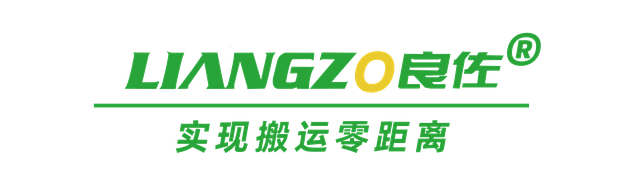 LIANGZO良佐®

实现搬运零距离